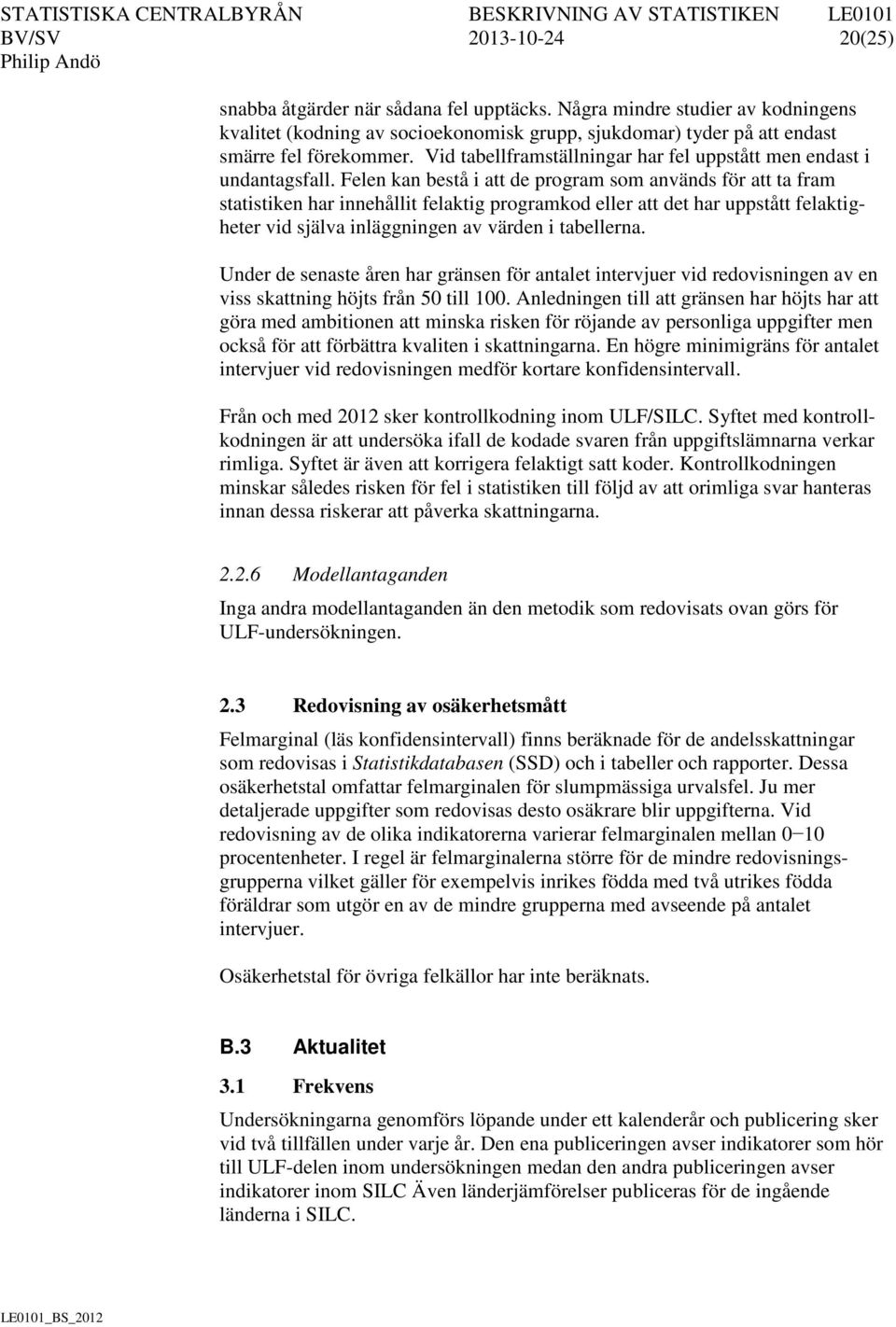 STATISTISKA CENTRALBYRÅN BESKRIVNING AV STATISTIKEN LE0101
BV/SV 2013-10-24 20(25)
Philip Andö

snabba åtgärder när sådana fel upptäcks. Några mindre studier av kodningens kvalitet (kodning av socioekonomisk grupp, sjukdomar) tyder på att endast smärre fel förekommer. Vid tabellframställningar har fel uppstått men endast i undantagsfall. Felen kan bestå i att de program som används för att ta fram statistiken har innehållit felaktig programkod eller att det har uppstått felaktigheter vid själva inläggningen av värden i tabellerna.

Under de senaste åren har gränsen för antalet intervjuer vid redovisningen av en viss skattning höjts från 50 till 100. Anledningen till att gränsen har höjts har att göra med ambitionen att minska risken för röjande av personliga uppgifter men också för att förbättra kvaliten i skattningarna. En högre minimigräns för antalet intervjuer vid redovisningen medför kortare konfidensintervall.

Från och med 2012 sker kontrollkodning inom ULF/SILC. Syftet med kontrollkodningen är att undersöka ifall de kodade svaren från uppgiftslämnarna verkar rimliga. Syftet är även att korrigera felaktigt satt koder. Kontrollkodningen minskar således risken för fel i statistiken till följd av att orimliga svar hanteras innan dessa riskerar att påverka skattningarna.

2.2.6 Modellantaganden

Inga andra modellantaganden än den metodik som redovisats ovan görs för ULF-undersökningen.

2.3 Redovisning av osäkerhetsmått

Felmarginal (läs konfidensintervall) finns beräknade för de andelsskattningar som redovisas i Statistikdatabasen (SSD) och i tabeller och rapporter. Dessa osäkerhetstal omfattar felmarginalen för slumpmässiga urvalsfel. Ju mer detaljerade uppgifter som redovisas desto osäkrare blir uppgifterna. Vid redovisning av de olika indikatorerna varierar felmarginalen mellan 0−10 procentenheter. I regel är felmarginalerna större för de mindre redovisningsgrupperna vilket gäller för exempelvis inrikes födda med två utrikes födda föräldrar som utgör en av de mindre grupperna med avseende på antalet intervjuer.

Osäkerhetstal för övriga felkällor har inte beräknats.

B.3 Aktualitet

3.1 Frekvens

Undersökningarna genomförs löpande under ett kalenderår och publicering sker vid två tillfällen under varje år. Den ena publiceringen avser indikatorer som hör till ULF-delen inom undersökningen medan den andra publiceringen avser indikatorer inom SILC Även länderjämförelser publiceras för de ingående länderna i SILC.

LE0101_BS_2012